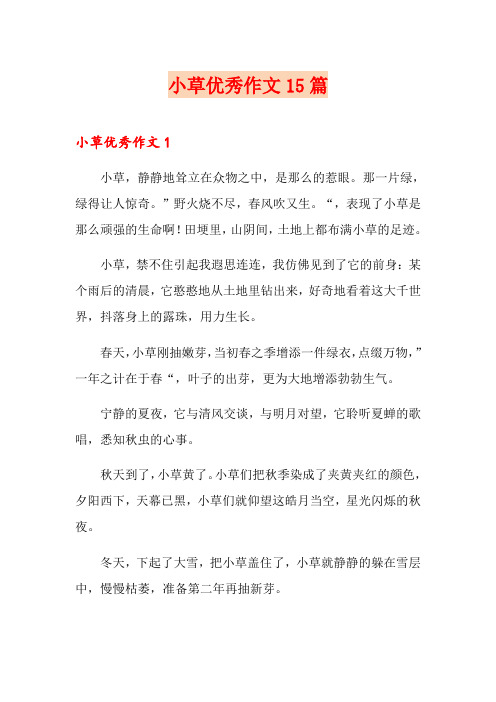 小草优秀作文15篇

小草优秀作文1

小草，静静地耸立在众物之中，是那么的惹眼。那一片绿，绿得让人惊奇。”野火烧不尽，春风吹又生。“，表现了小草是那么顽强的生命啊！田埂里，山阴间，土地上都布满小草的足迹。

小草，禁不住引起我遐思连连，我仿佛见到了它的前身：某个雨后的清晨，它憨憨地从土地里钻出来，好奇地看着这大千世界，抖落身上的露珠，用力生长。

春天，小草刚抽嫩芽，当初春之季增添一件绿衣，点缀万物，”一年之计在于春“，叶子的出芽，更为大地增添勃勃生气。

宁静的夏夜，它与清风交谈，与明月对望，它聆听夏蝉的歌唱，悉知秋虫的心事。

秋天到了，小草黄了。小草们把秋季染成了夹黄夹红的颜色，夕阳西下，天幕已黑，小草们就仰望这皓月当空，星光闪烁的秋夜。

冬天，下起了大雪，把小草盖住了，小草就静静的躲在雪层中，慢慢枯萎，准备第二年再抽新芽。